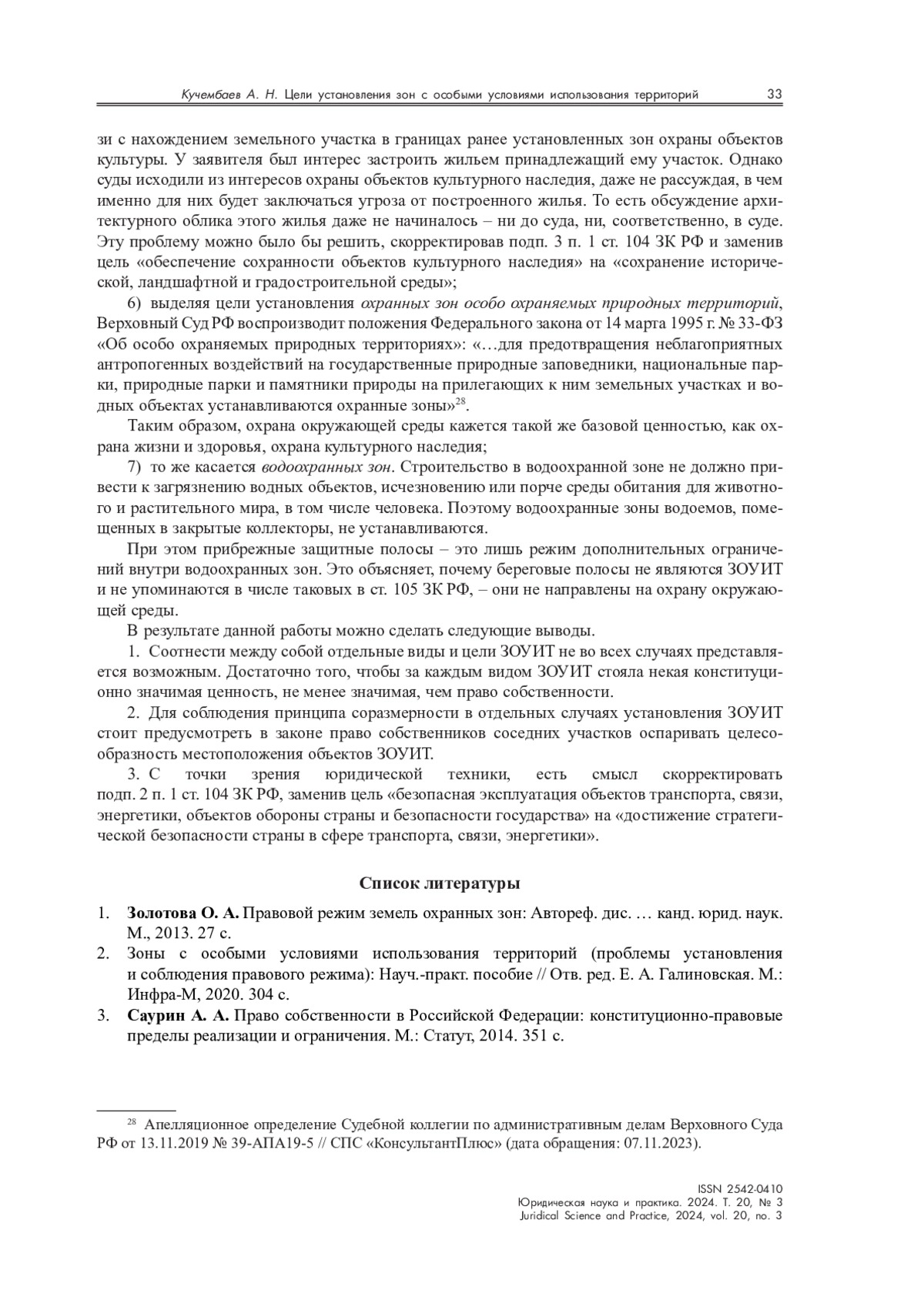 Кучембаев А. Н. Цели установления зон с особыми условиями использования территорий 33

зи с нахождением земельного участка в границах ранее установленных зон охраны объектов культуры. У заявителя был интерес застроить жильем принадлежащий ему участок. Однако суды исходили из интересов охраны объектов культурного наследия, даже не рассуждая, в чем именно для них будет заключаться угроза от построенного жилья. То есть обсуждение архитектурного облика этого жилья даже не начиналось – ни до суда, ни, соответственно, в суде. Эту проблему можно было бы решить, скорректировав подп. 3 п. 1 ст. 104 ЗК РФ и заменив цель «обеспечение сохранности объектов культурного наследия» на «сохранение исторической, ландшафтной и градостроительной среды»;

6) выделяя цели установления охранных зон особо охраняемых природных территорий, Верховный Суд РФ воспроизводит положения Федерального закона от 14 марта 1995 г. № 33-ФЗ «Об особо охраняемых природных территориях»: «…для предотвращения неблагоприятных антропогенных воздействий на государственные природные заповедники, национальные парки, природные парки и памятники природы на прилегающих к ним земельных участках и водных объектах устанавливаются охранные зоны»$^{28}$.

Таким образом, охрана окружающей среды кажется такой же базовой ценностью, как охрана жизни и здоровья, охрана культурного наследия;

7) то же касается водоохранных зон. Строительство в водоохранной зоне не должно привести к загрязнению водных объектов, исчезновению или порче среды обитания для животного и растительного мира, в том числе человека. Поэтому водоохранные зоны водоемов, помещенных в закрытые коллекторы, не устанавливаются.

При этом прибрежные защитные полосы – это лишь режим дополнительных ограничений внутри водоохранных зон. Это объясняет, почему береговые полосы не являются ЗОУИТ и не упоминаются в числе таковых в ст. 105 ЗК РФ, – они не направлены на охрану окружающей среды.

В результате данной работы можно сделать следующие выводы.

1. Соотнести между собой отдельные виды и цели ЗОУИТ не во всех случаях представляется возможным. Достаточно того, чтобы за каждым видом ЗОУИТ стояла некая конституционно значимая ценность, не менее значимая, чем право собственности.

2. Для соблюдения принципа соразмерности в отдельных случаях установления ЗОУИТ стоит предусмотреть в законе право собственников соседних участков оспаривать целесообразность местоположения объектов ЗОУИТ.

3. С точки зрения юридической техники, есть смысл скорректировать подп. 2 п. 1 ст. 104 ЗК РФ, заменив цель «безопасная эксплуатация объектов транспорта, связи, энергетики, объектов обороны страны и безопасности государства» на «достижение стратегической безопасности страны в сфере транспорта, связи, энергетики».

Список литературы

1. Золотова О. А. Правовой режим земель охранных зон: Автореф. дис. … канд. юрид. наук. М., 2013. 27 с.
2. Зоны с особыми условиями использования территорий (проблемы установления и соблюдения правового режима): Науч.-практ. пособие // Отв. ред. Е. А. Галиновская. М.: Инфра-М, 2020. 304 с.
3. Саурин А. А. Право собственности в Российской Федерации: конституционно-правовые пределы реализации и ограничения. М.: Статут, 2014. 351 с.

$^{28}$ Апелляционное определение Судебной коллегии по административным делам Верховного Суда РФ от 13.11.2019 № 39-АПА19-5 // СПС «КонсультантПлюс» (дата обращения: 07.11.2023).

ISSN 2542-0410
Юридическая наука и практика. 2024. Т. 20, № 3
Juridical Science and Practice, 2024, vol. 20, no. 3